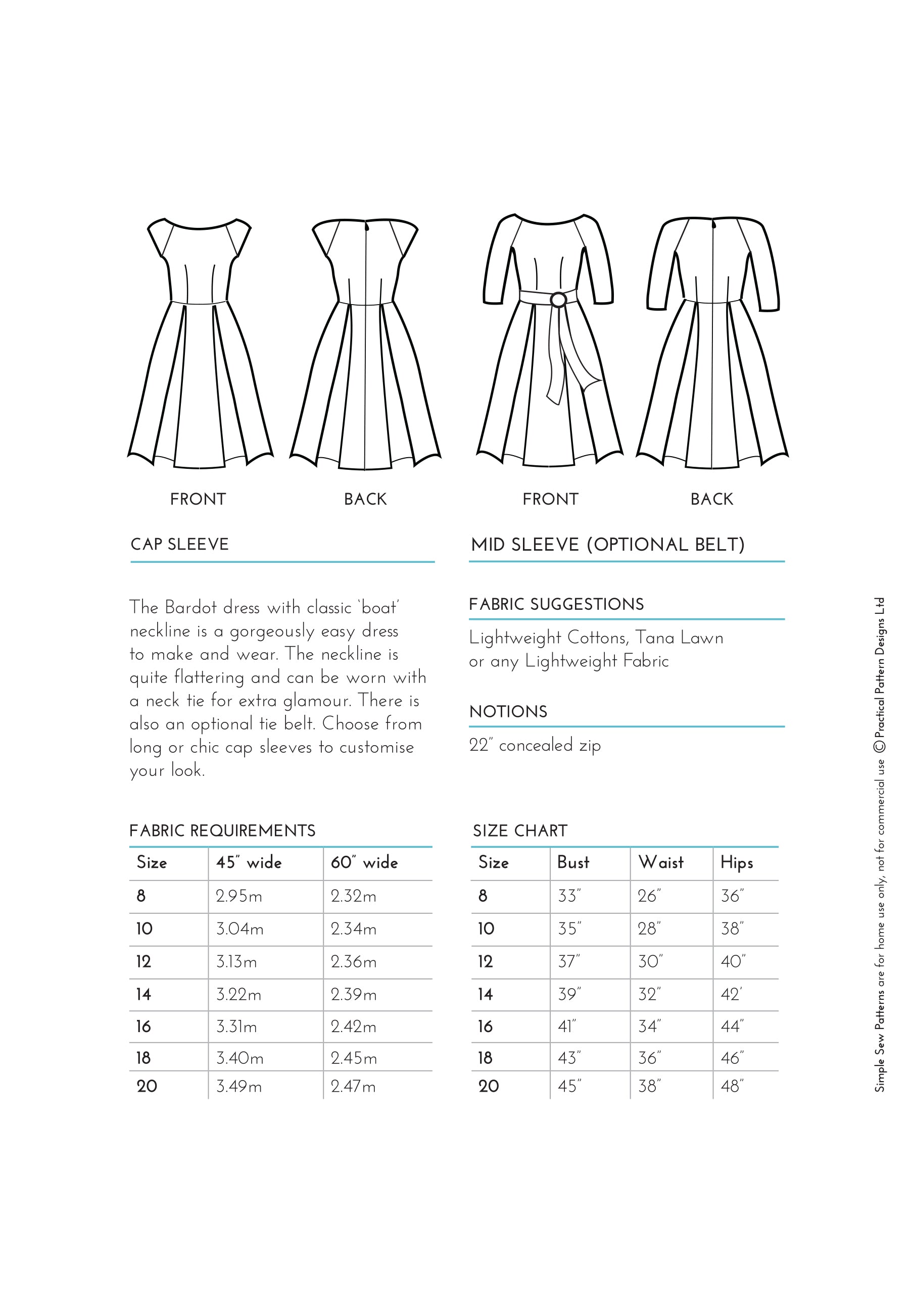 FRONT

BACK

FRONT

BACK

CAP SLEEVE

MID SLEEVE (OPTIONAL BELT)

The Bardot dress with classic 'boat' neckline is a gorgeously easy dress to make and wear. The neckline is quite flattering and can be worn with a neck tie for extra glamour. There is also an optional tie belt. Choose from long or chic cap sleeves to customise your look.

FABRIC SUGGESTIONS

Lightweight Cottons, Tana Lawn or any Lightweight Fabric

NOTIONS

22" concealed zip

FABRIC REQUIREMENTS

| Size | 45" wide | 60" wide |
|---|---|---|
| 8 | 2.95m | 2.32m |
| 10 | 3.04m | 2.34m |
| 12 | 3.13m | 2.36m |
| 14 | 3.22m | 2.39m |
| 16 | 3.31m | 2.42m |
| 18 | 3.40m | 2.45m |
| 20 | 3.49m | 2.47m |

SIZE CHART

| Size | Bust | Waist | Hips |
|---|---|---|---|
| 8 | 33" | 26" | 36" |
| 10 | 35" | 28" | 38" |
| 12 | 37" | 30" | 40" |
| 14 | 39" | 32" | 42' |
| 16 | 41" | 34" | 44" |
| 18 | 43" | 36" | 46" |
| 20 | 45" | 38" | 48" |

Simple Sew Patterns are for home use only, not for commercial use © Practical Pattern Designs Ltd